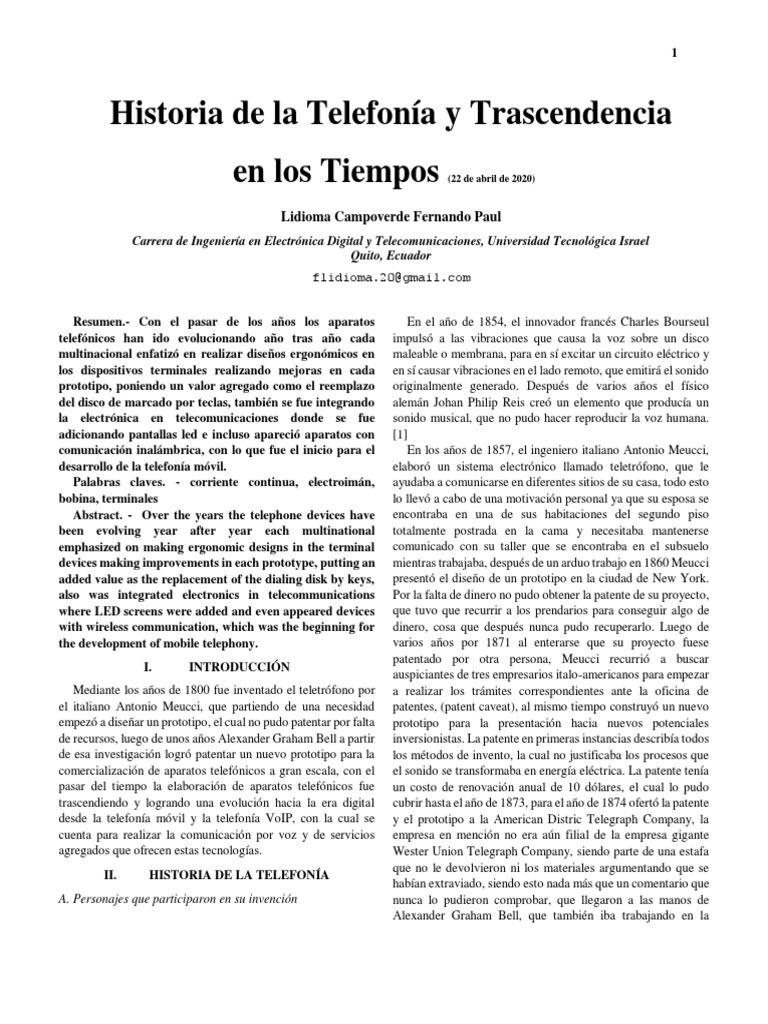 1

Historia de la Telefonía y Trascendencia en los Tiempos (22 de abril de 2020)

Lidioma Campoverde Fernando Paul

Carrera de Ingeniería en Electrónica Digital y Telecomunicaciones, Universidad Tecnológica Israel Quito, Ecuador

flidioma.20@gmail.com

Resumen.- Con el pasar de los años los aparatos telefónicos han ido evolucionando año tras año cada multinacional enfatizó en realizar diseños ergonómicos en los dispositivos terminales realizando mejoras en cada prototipo, poniendo un valor agregado como el reemplazo del disco de marcado por teclas, también se fue integrando la electrónica en telecomunicaciones donde se fue adicionando pantallas led e incluso apareció aparatos con comunicación inalámbrica, con lo que fue el inicio para el desarrollo de la telefonía móvil.

Palabras claves. - corriente continua, electroimán, bobina, terminales

Abstract. - Over the years the telephone devices have been evolving year after year each multinational emphasized on making ergonomic designs in the terminal devices making improvements in each prototype, putting an added value as the replacement of the dialing disk by keys, also was integrated electronics in telecommunications where LED screens were added and even appeared devices with wireless communication, which was the beginning for the development of mobile telephony.

I. INTRODUCCIÓN

Mediante los años de 1800 fue inventado el teletrófono por el italiano Antonio Meucci, que partiendo de una necesidad empezó a diseñar un prototipo, el cual no pudo patentar por falta de recursos, luego de unos años Alexander Graham Bell a partir de esa investigación logró patentar un nuevo prototipo para la comercialización de aparatos telefónicos a gran escala, con el pasar del tiempo la elaboración de aparatos telefónicos fue trascendiendo y logrando una evolución hacia la era digital desde la telefonía móvil y la telefonía VoIP, con la cual se cuenta para realizar la comunicación por voz y de servicios agregados que ofrecen estas tecnologías.

II. HISTORIA DE LA TELEFONÍA

A. Personajes que participaron en su invención

En el año de 1854, el innovador francés Charles Bourseul impulsó a las vibraciones que causa la voz sobre un disco maleable o membrana, para en sí excitar un circuito eléctrico y en sí causar vibraciones en el lado remoto, que emitirá el sonido originalmente generado. Después de varios años el físico alemán Johan Philip Reis creó un elemento que producía un sonido musical, que no pudo hacer reproducir la voz humana. [1]

En los años de 1857, el ingeniero italiano Antonio Meucci, elaboró un sistema electrónico llamado teletrófono, que le ayudaba a comunicarse en diferentes sitios de su casa, todo esto lo llevó a cabo de una motivación personal ya que su esposa se encontraba en una de sus habitaciones del segundo piso totalmente postrada en la cama y necesitaba mantenerse comunicado con su taller que se encontraba en el subsuelo mientras trabajaba, después de un arduo trabajo en 1860 Meucci presentó el diseño de un prototipo en la ciudad de New York. Por la falta de dinero no pudo obtener la patente de su proyecto, que tuvo que recurrir a los prendarios para conseguir algo de dinero, cosa que después nunca pudo recuperarlo. Luego de varios años por 1871 al enterarse que su proyecto fuese patentado por otra persona, Meucci recurrió a buscar auspiciantes de tres empresarios italo-americanos para empezar a realizar los trámites correspondientes ante la oficina de patentes, (patent caveat), al mismo tiempo construyó un nuevo prototipo para la presentación hacia nuevos potenciales inversionistas. La patente en primeras instancias describía todos los métodos de invento, la cual no justificaba los procesos que el sonido se transformaba en energía eléctrica. La patente tenía un costo de renovación anual de 10 dólares, el cual lo pudo cubrir hasta el año de 1873, para el año de 1874 ofertó la patente y el prototipo a la American Distric Telegraph Company, la empresa en mención no era aún filial de la empresa gigante Wester Union Telegraph Company, siendo parte de una estafa que no le devolvieron ni los materiales argumentando que se habían extraviado, siendo esto nada más que un comentario que nunca lo pudieron comprobar, que llegaron a las manos de Alexander Graham Bell, que también iba trabajando en la